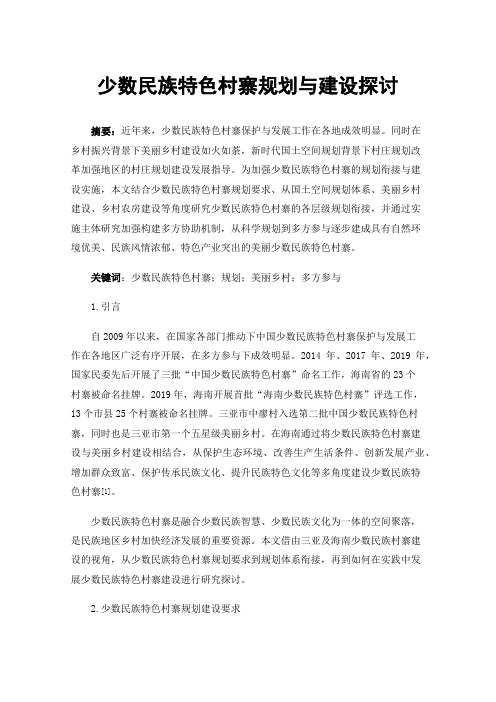 少数民族特色村寨规划与建设探讨

摘要：近年来，少数民族特色村寨保护与发展工作在各地成效明显。同时在乡村振兴背景下美丽乡村建设如火如荼，新时代国土空间规划背景下村庄规划改革加强地区的村庄规划建设发展指导。为加强少数民族特色村寨的规划衔接与建设实施，本文结合少数民族特色村寨规划要求、从国土空间规划体系、美丽乡村建设、乡村农房建设等角度研究少数民族特色村寨的各层级规划衔接，并通过实施主体研究加强构建多方协助机制，从科学规划到多方参与逐步建成具有自然环境优美、民族风情浓郁、特色产业突出的美丽少数民族特色村寨。

关键词：少数民族特色村寨；规划；美丽乡村；多方参与

1. 引言

自 2009 年以来，在国家各部门推动下中国少数民族特色村寨保护与发展工作在各地区广泛有序开展，在多方参与下成效明显。2014 年、2017 年、2019 年，国家民委先后开展了三批“中国少数民族特色村寨”命名工作，海南省的 23 个村寨被命名挂牌。2019 年，海南开展首批“海南少数民族特色村寨”评选工作，13 个市县 25 个村寨被命名挂牌。三亚市中廖村入选第二批中国少数民族特色村寨，同时也是三亚市第一个五星级美丽乡村。在海南通过将少数民族特色村寨建设与美丽乡村建设相结合，从保护生态环境、改善生产生活条件、创新发展产业、增加群众致富、保护传承民族文化、提升民族特色文化等多角度建设少数民族特色村寨[1]。

少数民族特色村寨是融合少数民族智慧、少数民族文化为一体的空间聚落，是民族地区乡村加快经济发展的重要资源。本文借由三亚及海南少数民族村寨建设的视角，从少数民族特色村寨规划要求到规划体系衔接，再到如何在实践中发展少数民族特色村寨建设进行研究探讨。

2. 少数民族特色村寨规划建设要求